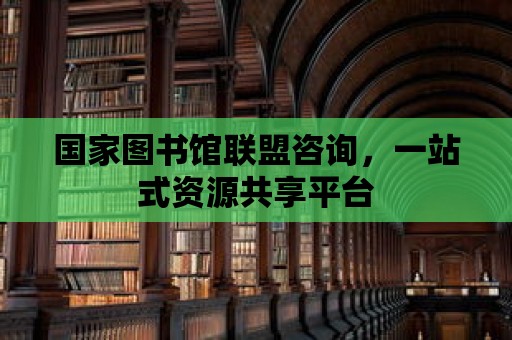 国家图书馆联盟咨询，一站式资源共享平台